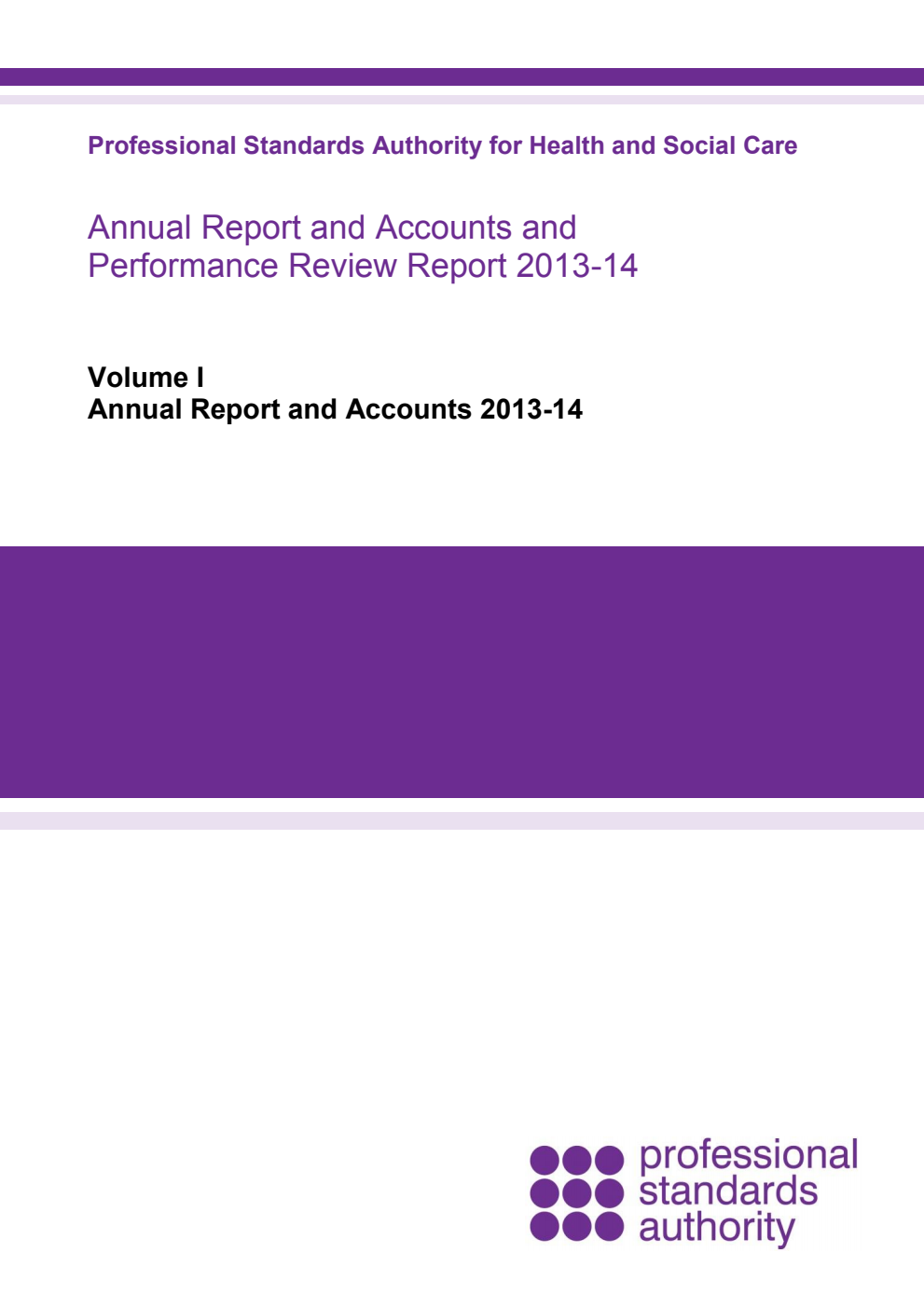 Professional Standards Authority for Health and Social Care

Annual Report and Accounts and Performance Review Report 2013-14

Volume I
Annual Report and Accounts 2013-14

professional
standards
authority